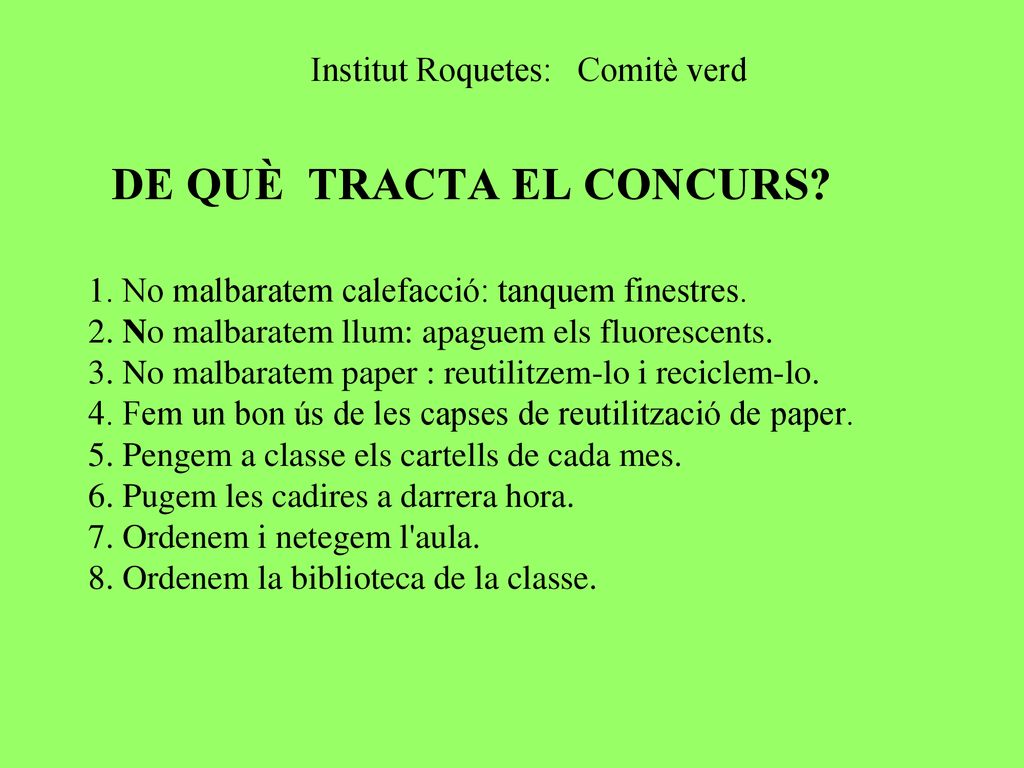 Institut Roquetes: Comitè verd

DE QUÈ TRACTA EL CONCURS?

1. No malbaratem calefacció: tanquem finestres.
2. No malbaratem llum: apaguem els fluorescents.
3. No malbaratem paper : reutilitzem-lo i reciclem-lo.
4. Fem un bon ús de les capses de reutilització de paper.
5. Pengem a classe els cartells de cada mes.
6. Pugem les cadires a darrera hora.
7. Ordenem i netegem l'aula.
8. Ordenem la biblioteca de la classe.